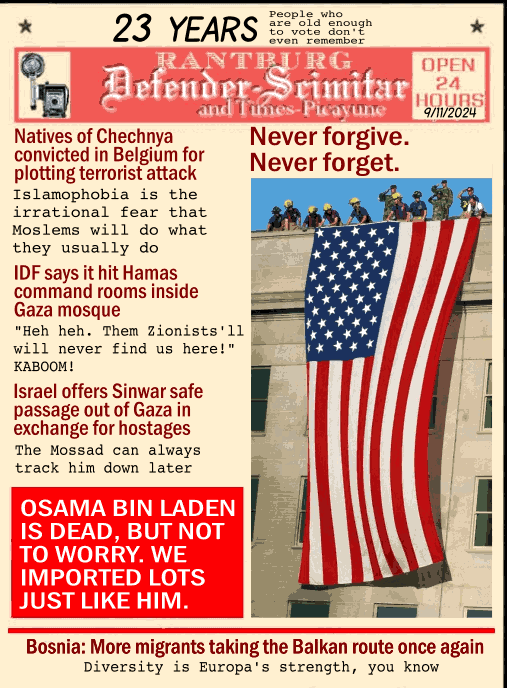 23 YEARS People who are old enough to vote don't even remember

RANTBURG
Defender-Scimitar
and Times-Picayune

OPEN 24 HOURS
9/11/2024

Natives of Chechnya convicted in Belgium for plotting terrorist attack

Islamophobia is the irrational fear that Moslems will do what they usually do

IDF says it hit Hamas command rooms inside Gaza mosque

"Heh heh. Them Zionists'll will never find us here!" KABOOM!

Israel offers Sinwar safe passage out of Gaza in exchange for hostages

The Mossad can always track him down later

OSAMA BIN LADEN IS DEAD, BUT NOT TO WORRY. WE IMPORTED LOTS JUST LIKE HIM.

Never forgive.
Never forget.

Bosnia: More migrants taking the Balkan route once again

Diversity is Europa's strength, you know